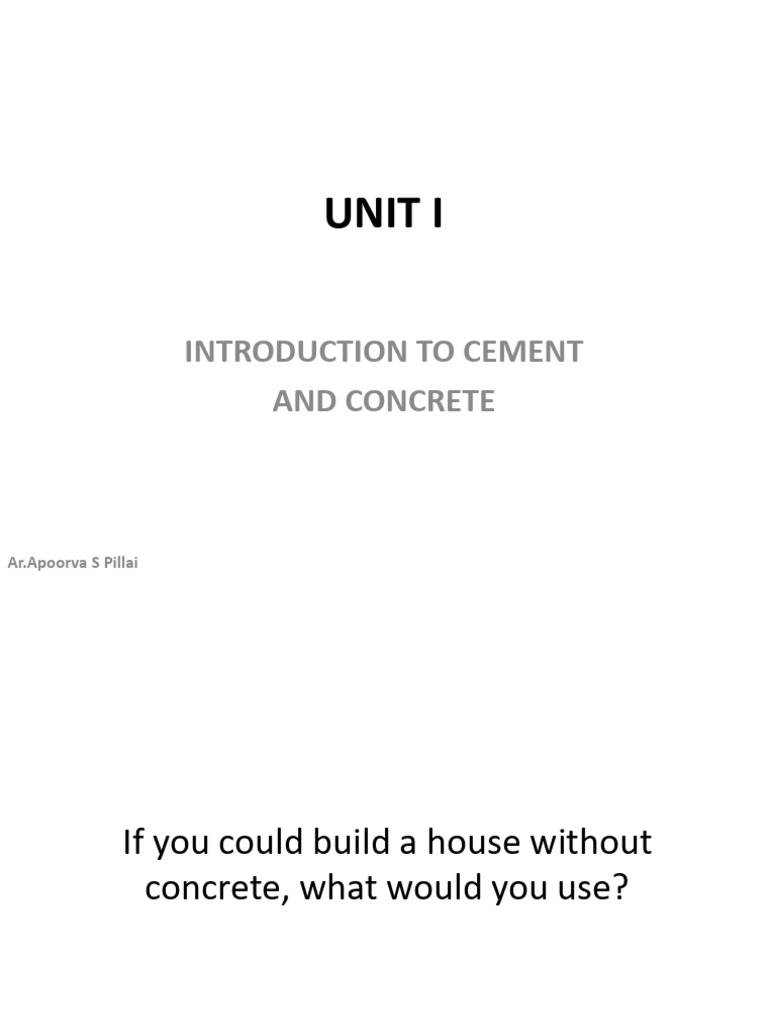 UNIT I

INTRODUCTION TO CEMENT AND CONCRETE

Ar.Apoorva S Pillai

If you could build a house without concrete, what would you use?